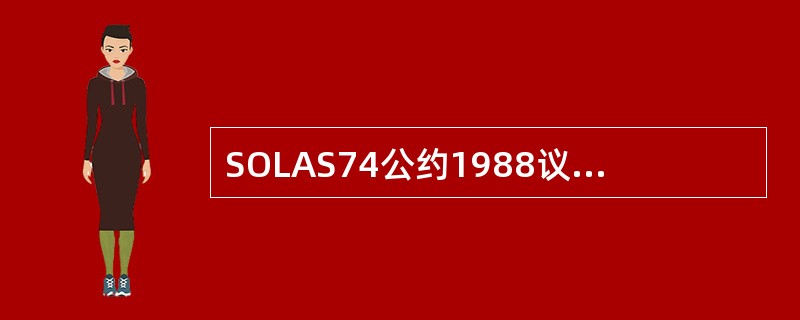 SOLAS74公约1988议...